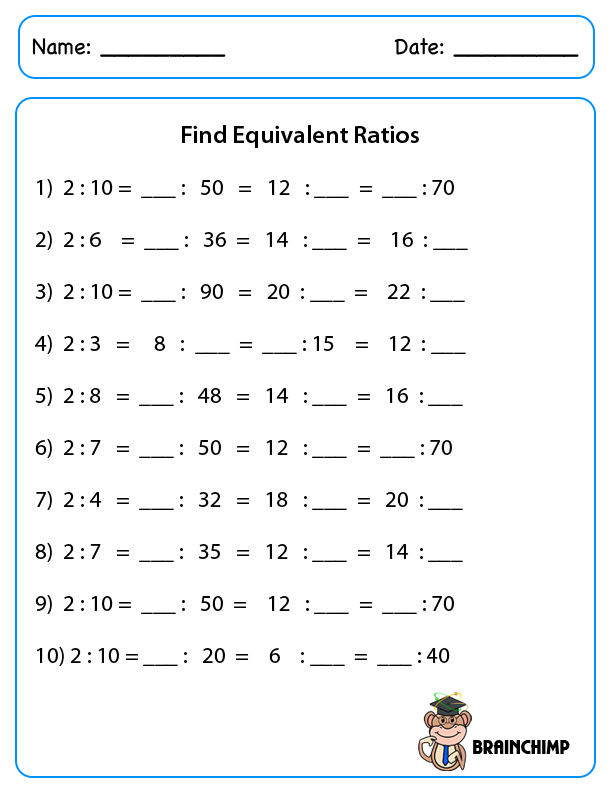 Name: ___________ Date: ___________

Find Equivalent Ratios

1) 2 : 10 = ___ : 50 = 12 : ___ = ___ : 70

2) 2 : 6 = ___ : 36 = 14 : ___ = 16 : ___

3) 2 : 10 = ___ : 90 = 20 : ___ = 22 : ___

4) 2 : 3 = 8 : ___ = ___ : 15 = 12 : ___

5) 2 : 8 = ___ : 48 = 14 : ___ = 16 : ___

6) 2 : 7 = ___ : 50 = 12 : ___ = ___ : 70

7) 2 : 4 = ___ : 32 = 18 : ___ = 20 : ___

8) 2 : 7 = ___ : 35 = 12 : ___ = 14 : ___

9) 2 : 10 = ___ : 50 = 12 : ___ = ___ : 70

10) 2 : 10 = ___ : 20 = 6 : ___ = ___ : 40

BRAINCHIMP